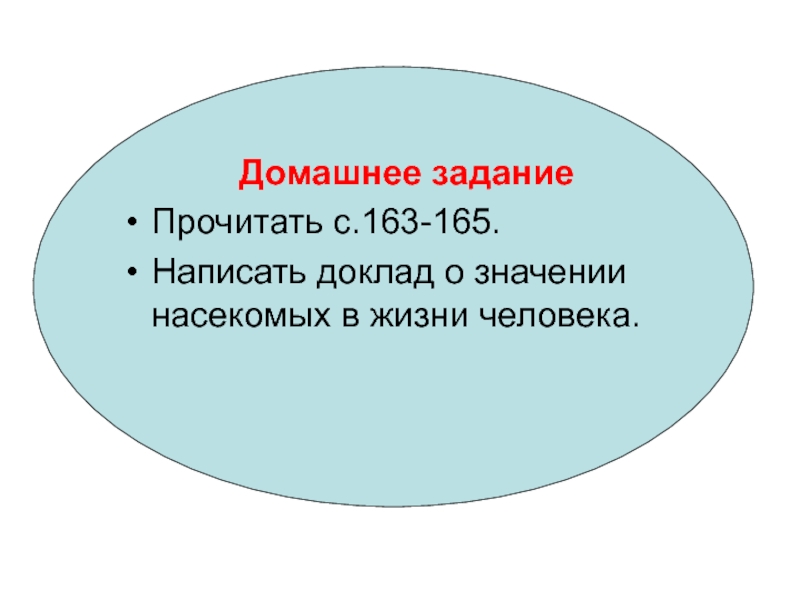 Домашнее задание

• Прочитать с.163-165.
• Написать доклад о значении насекомых в жизни человека.